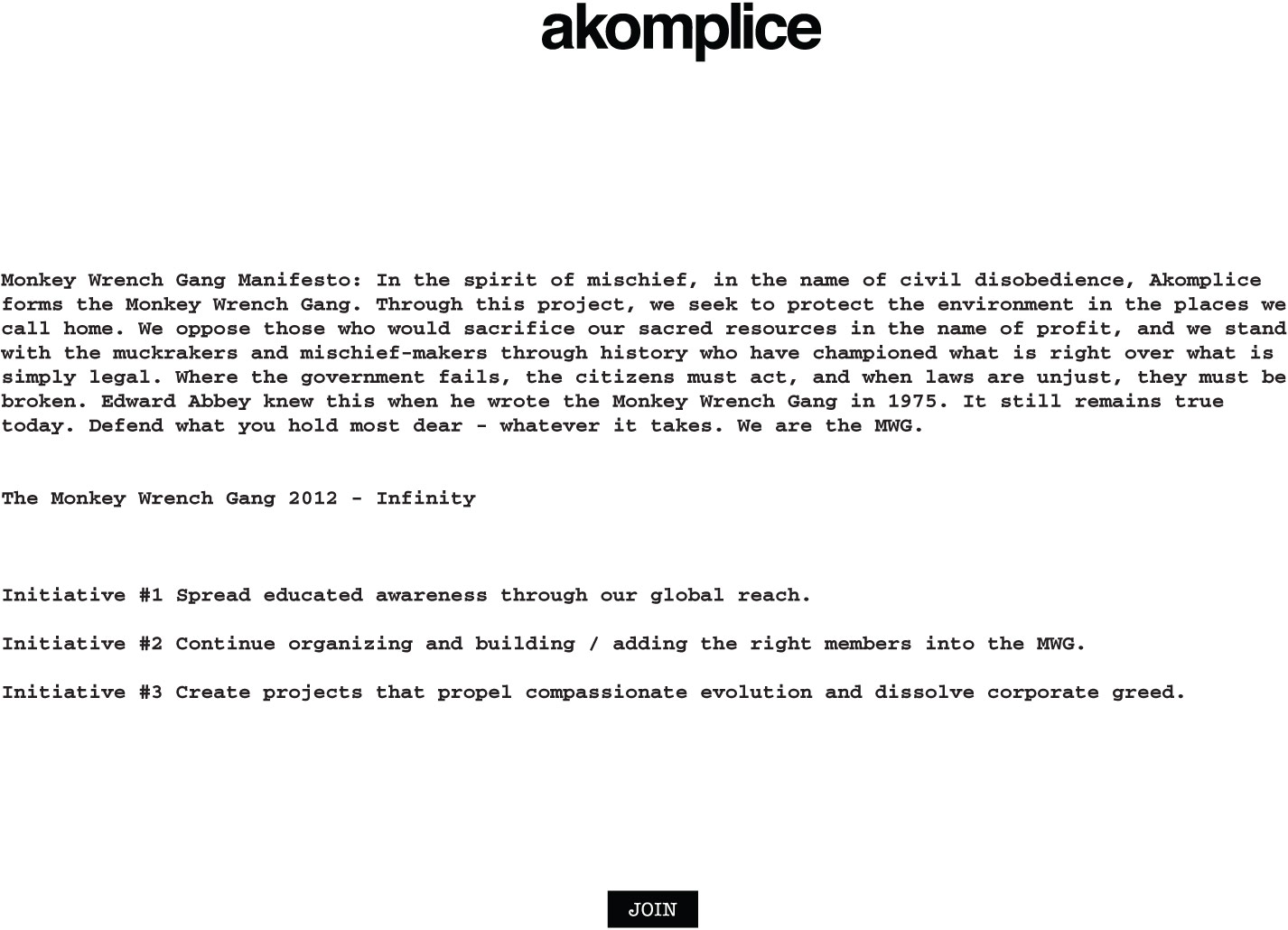 akomplice

Monkey Wrench Gang Manifesto: In the spirit of mischief, in the name of civil disobedience, Akomplice forms the Monkey Wrench Gang. Through this project, we seek to protect the environment in the places we call home. We oppose those who would sacrifice our sacred resources in the name of profit, and we stand with the muckrakers and mischief-makers through history who have championed what is right over what is simply legal. Where the government fails, the citizens must act, and when laws are unjust, they must be broken. Edward Abbey knew this when he wrote the Monkey Wrench Gang in 1975. It still remains true today. Defend what you hold most dear - whatever it takes. We are the MWG.

The Monkey Wrench Gang 2012 - Infinity

Initiative #1 Spread educated awareness through our global reach.

Initiative #2 Continue organizing and building / adding the right members into the MWG.

Initiative #3 Create projects that propel compassionate evolution and dissolve corporate greed.

JOIN